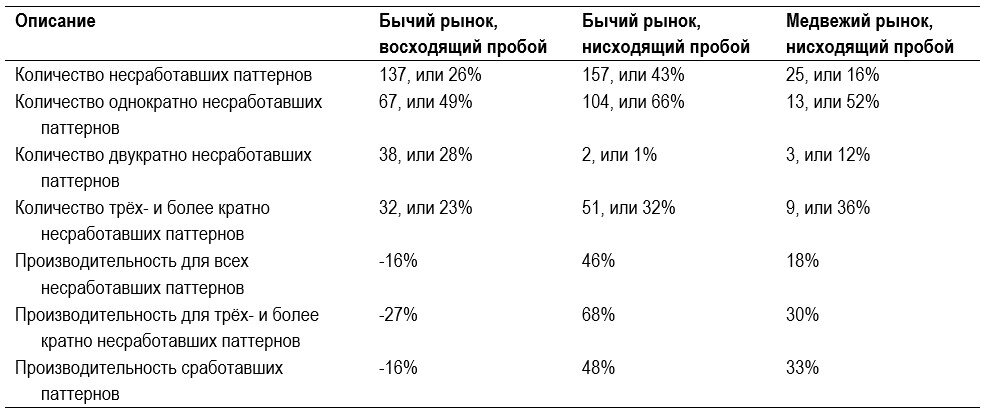 | Описание | Бычий рынок, восходящий пробой | Бычий рынок, нисходящий пробой | Медвежий рынок, нисходящий пробой |
|---|---|---|---|
| Количество несработавших паттернов | 137, или 26% | 157, или 43% | 25, или 16% |
| Количество однократно несработавших паттернов | 67, или 49% | 104, или 66% | 13, или 52% |
| Количество двукратно несработавших паттернов | 38, или 28% | 2, или 1% | 3, или 12% |
| Количество трёх- и более кратно несработавших паттернов | 32, или 23% | 51, или 32% | 9, или 36% |
| Производительность для всех несработавших паттернов | -16% | 46% | 18% |
| Производительность для трёх- и более кратно несработавших паттернов | -27% | 68% | 30% |
| Производительность сработавших паттернов | -16% | 48% | 33% |